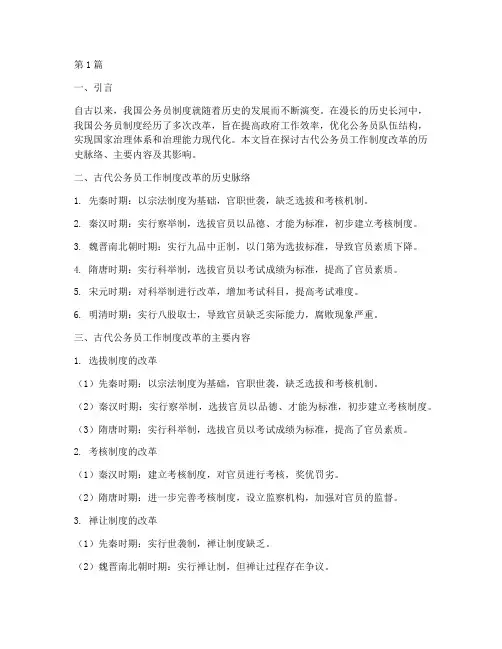 第1篇

一、引言

自古以来，我国公务员制度就随着历史的发展而不断演变。在漫长的历史长河中，我国公务员制度经历了多次改革，旨在提高政府工作效率，优化公务员队伍结构，实现国家治理体系和治理能力现代化。本文旨在探讨古代公务员工作制度改革的历史脉络、主要内容及其影响。

二、古代公务员工作制度改革的历史脉络

1. 先秦时期：以宗法制度为基础，官职世袭，缺乏选拔和考核机制。

2. 秦汉时期：实行察举制，选拔官员以品德、才能为标准，初步建立考核制度。

3. 魏晋南北朝时期：实行九品中正制，以门第为选拔标准，导致官员素质下降。

4. 隋唐时期：实行科举制，选拔官员以考试成绩为标准，提高了官员素质。

5. 宋元时期：对科举制进行改革，增加考试科目，提高考试难度。

6. 明清时期：实行八股取士，导致官员缺乏实际能力，腐败现象严重。

三、古代公务员工作制度改革的主要内容

1. 选拔制度的改革

（1）先秦时期：以宗法制度为基础，官职世袭，缺乏选拔和考核机制。

（2）秦汉时期：实行察举制，选拔官员以品德、才能为标准，初步建立考核制度。

（3）隋唐时期：实行科举制，选拔官员以考试成绩为标准，提高了官员素质。

2. 考核制度的改革

（1）秦汉时期：建立考核制度，对官员进行考核，奖优罚劣。

（2）隋唐时期：进一步完善考核制度，设立监察机构，加强对官员的监督。

3. 禅让制度的改革

（1）先秦时期：实行世袭制，禅让制度缺乏。

（2）魏晋南北朝时期：实行禅让制，但禅让过程存在争议。